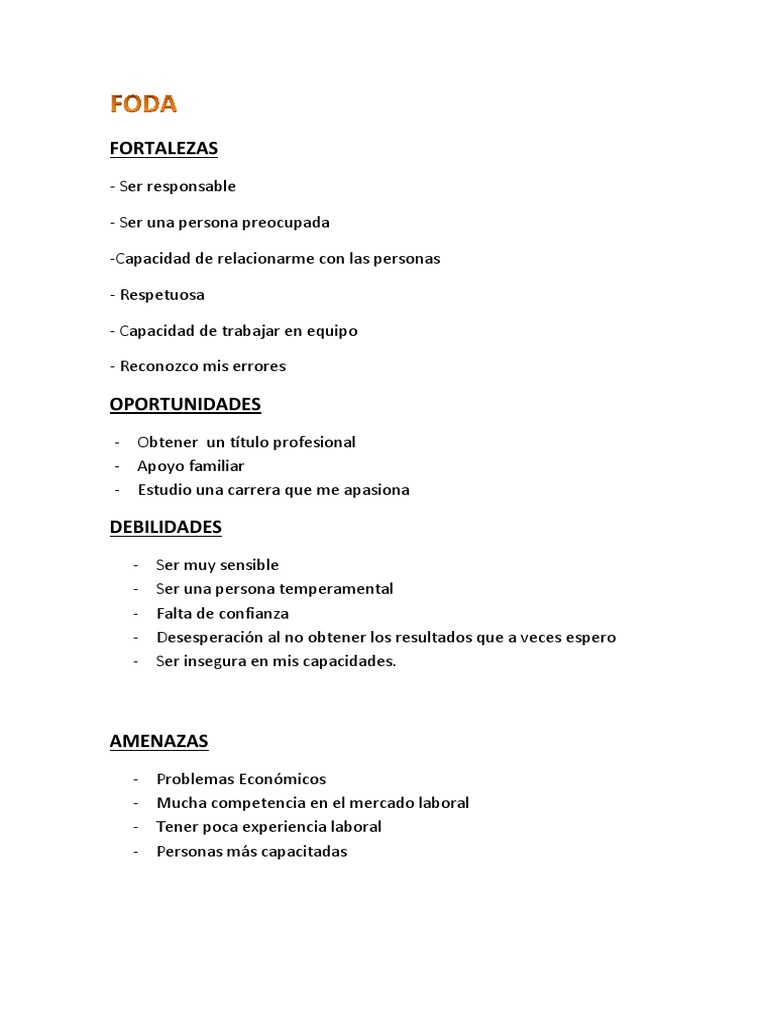 FODA

FORTALEZAS

- Ser responsable

- Ser una persona preocupada

-Capacidad de relacionarme con las personas

- Respetuosa

- Capacidad de trabajar en equipo

- Reconozco mis errores

OPORTUNIDADES

- Obtener un título profesional
- Apoyo familiar
- Estudio una carrera que me apasiona

DEBILIDADES

- Ser muy sensible
- Ser una persona temperamental
- Falta de confianza
- Desesperación al no obtener los resultados que a veces espero
- Ser insegura en mis capacidades.

AMENAZAS

- Problemas Económicos
- Mucha competencia en el mercado laboral
- Tener poca experiencia laboral
- Personas más capacitadas